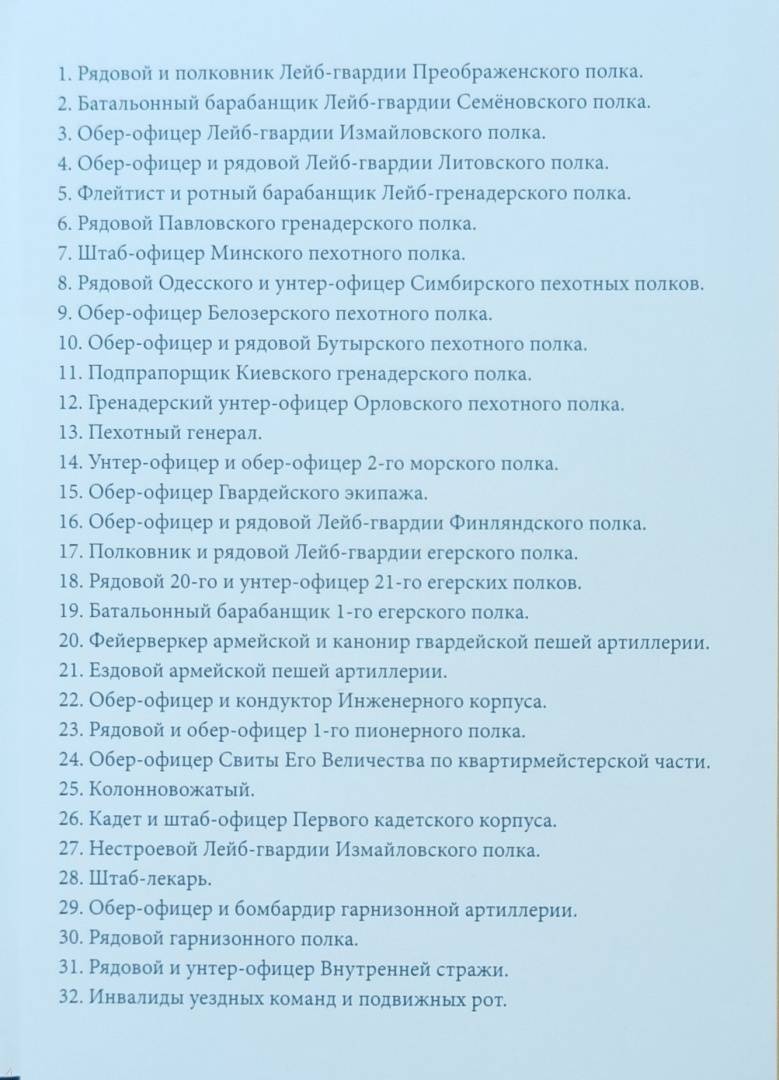 1. Рядовой и полковник Лейб-гвардии Преображенского полка.
2. Батальонный барабанщик Лейб-гвардии Семёновского полка.
3. Обер-офицер Лейб-гвардии Измайловского полка.
4. Обер-офицер и рядовой Лейб-гвардии Литовского полка.
5. Флейтист и ротный барабанщик Лейб-гренадерского полка.
6. Рядовой Павловского гренадерского полка.
7. Штаб-офицер Минского пехотного полка.
8. Рядовой Одесского и унтер-офицер Симбирского пехотных полков.
9. Обер-офицер Белозерского пехотного полка.
10. Обер-офицер и рядовой Бутырского пехотного полка.
11. Подпрапорщик Киевского гренадерского полка.
12. Гренадерский унтер-офицер Орловского пехотного полка.
13. Пехотный генерал.
14. Унтер-офицер и обер-офицер 2-го морского полка.
15. Обер-офицер Гвардейского экипажа.
16. Обер-офицер и рядовой Лейб-гвардии Финляндского полка.
17. Полковник и рядовой Лейб-гвардии егерского полка.
18. Рядовой 20-го и унтер-офицер 21-го егерских полков.
19. Батальонный барабанщик 1-го егерского полка.
20. Фейерверкер армейской и канонир гвардейской пешей артиллерии.
21. Ездовой армейской пешей артиллерии.
22. Обер-офицер и кондуктор Инженерного корпуса.
23. Рядовой и обер-офицер 1-го пионерного полка.
24. Обер-офицер Свиты Его Величества по квартирмейстерской части.
25. Колонновожатый.
26. Кадет и штаб-офицер Первого кадетского корпуса.
27. Нестроевой Лейб-гвардии Измайловского полка.
28. Штаб-лекарь.
29. Обер-офицер и бомбардир гарнизонной артиллерии.
30. Рядовой гарнизонного полка.
31. Рядовой и унтер-офицер Внутренней стражи.
32. Инвалиды уездных команд и подвижных рот.